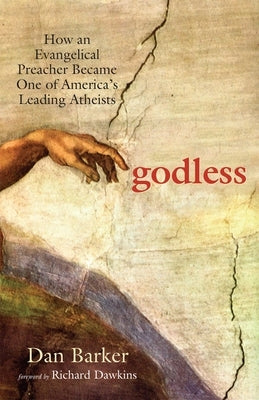 How an Evangelical Preacher Became One of America's Leading Atheists

godless

Dan Barker

foreword by Richard Dawkins